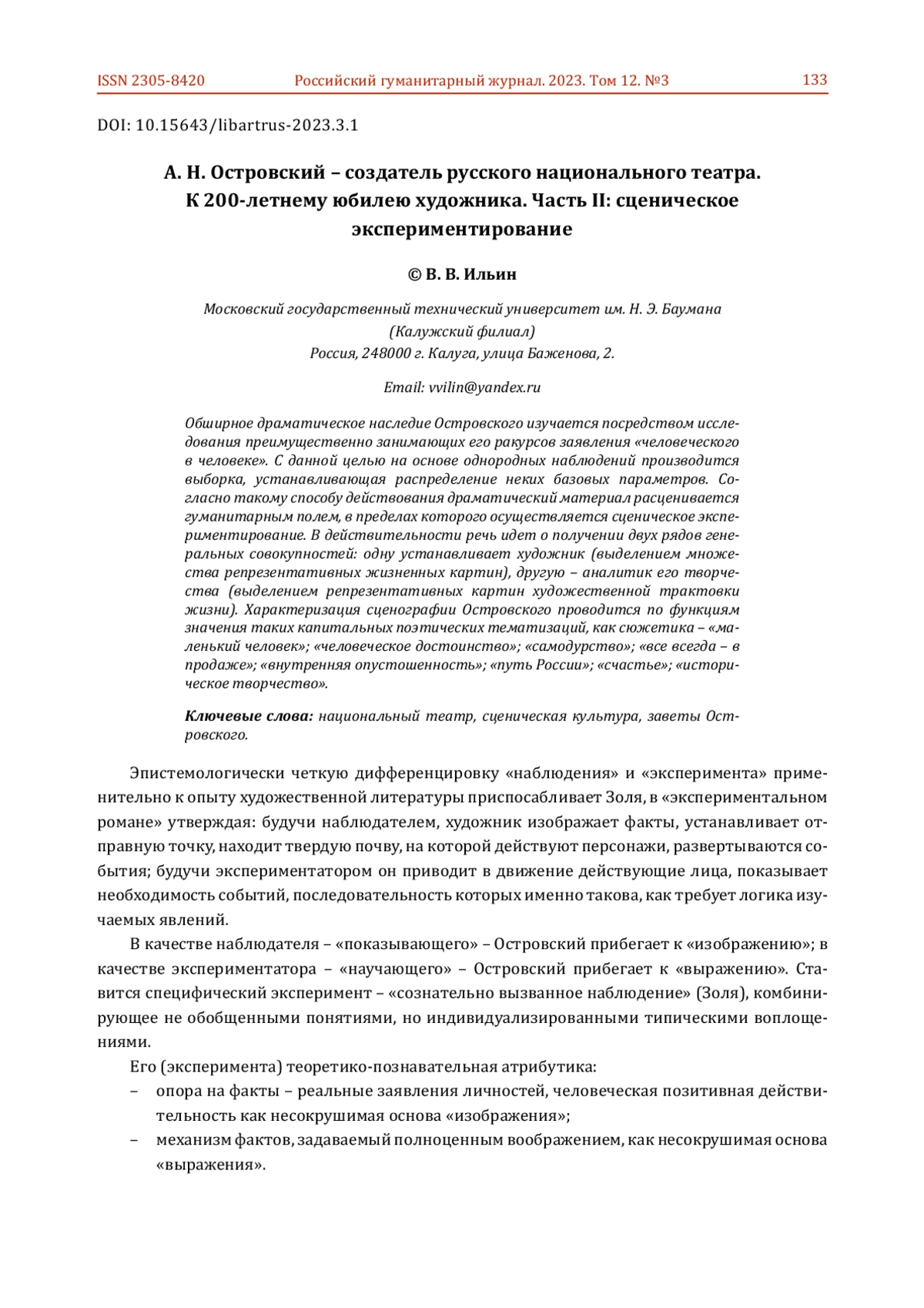 ISSN 2305-8420 Российский гуманитарный журнал. 2023. Том 12. №3 133

DOI: 10.15643/libartrus-2023.3.1

А. Н. Островский – создатель русского национального театра. К 200-летнему юбилею художника. Часть II: сценическое экспериментирование

© В. В. Ильин

Московский государственный технический университет им. Н. Э. Баумана (Калужский филиал)
Россия, 248000 г. Калуга, улица Баженова, 2.

Email: vvilin@yandex.ru

Обширное драматическое наследие Островского изучается посредством исследования преимущественно занимающих его ракурсов заявления «человеческого в человеке». С данной целью на основе однородных наблюдений производится выборка, устанавливающая распределение неких базовых параметров. Согласно такому способу действования драматический материал расценивается гуманитарным полем, в пределах которого осуществляется сценическое экспериментирование. В действительности речь идет о получении двух рядов генеральных совокупностей: одну устанавливает художник (выделением множества репрезентативных жизненных картин), другую – аналитик его творчества (выделением репрезентативных картин художественной трактовки жизни). Характеризация сценографии Островского проводится по функциям значения таких капитальных поэтических тематизаций, как сюжетика – «маленький человек»; «человеческое достоинство»; «самодурство»; «все всегда – в продаже»; «внутренняя опустошенность»; «путь России»; «счастье»; «историческое творчество».

Ключевые слова: национальный театр, сценическая культура, заветы Островского.

Эпистемологически четкую дифференцировку «наблюдения» и «эксперимента» применительно к опыту художественной литературы приспосабливает Золя, в «экспериментальном романе» утверждая: будучи наблюдателем, художник изображает факты, устанавливает отправную точку, находит твердую почву, на которой действуют персонажи, развертываются события; будучи экспериментатором он приводит в движение действующие лица, показывает необходимость событий, последовательность которых именно такова, как требует логика изучаемых явлений.

В качестве наблюдателя – «показывающего» – Островский прибегает к «изображению»; в качестве экспериментатора – «научающего» – Островский прибегает к «выражению». Ставится специфический эксперимент – «сознательно вызванное наблюдение» (Золя), комбинирующее не обобщенными понятиями, но индивидуализированными типическими воплощениями.

Его (эксперимента) теоретико-познавательная атрибутика:
– опора на факты – реальные заявления личностей, человеческая позитивная действительность как несокрушимая основа «изображения»;
– механизм фактов, задаваемый полноценным воображением, как несокрушимая основа «выражения».